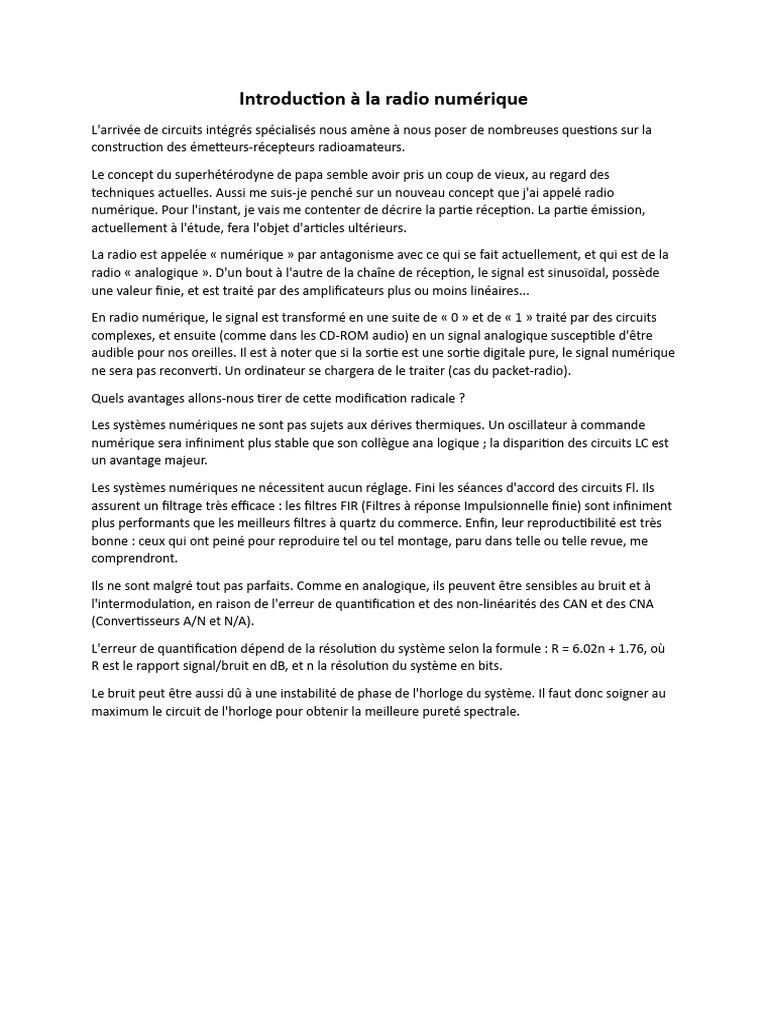 Introduction à la radio numérique

L'arrivée de circuits intégrés spécialisés nous amène à nous poser de nombreuses questions sur la construction des émetteurs-récepteurs radioamateurs.

Le concept du superhétérodyne de papa semble avoir pris un coup de vieux, au regard des techniques actuelles. Aussi me suis-je penché sur un nouveau concept que j'ai appelé radio numérique. Pour l'instant, je vais me contenter de décrire la partie réception. La partie émission, actuellement à l'étude, fera l'objet d'articles ultérieurs.

La radio est appelée « numérique » par antagonisme avec ce qui se fait actuellement, et qui est de la radio « analogique ». D'un bout à l'autre de la chaîne de réception, le signal est sinusoïdal, possède une valeur finie, et est traité par des amplificateurs plus ou moins linéaires...

En radio numérique, le signal est transformé en une suite de « 0 » et de « 1 » traité par des circuits complexes, et ensuite (comme dans les CD-ROM audio) en un signal analogique susceptible d'être audible pour nos oreilles. Il est à noter que si la sortie est une sortie digitale pure, le signal numérique ne sera pas reconverti. Un ordinateur se chargera de le traiter (cas du packet-radio).

Quels avantages allons-nous tirer de cette modification radicale ?

Les systèmes numériques ne sont pas sujets aux dérives thermiques. Un oscillateur à commande numérique sera infiniment plus stable que son collègue ana logique ; la disparition des circuits LC est un avantage majeur.

Les systèmes numériques ne nécessitent aucun réglage. Fini les séances d'accord des circuits Fl. Ils assurent un filtrage très efficace : les filtres FIR (Filtres à réponse Impulsionnelle finie) sont infiniment plus performants que les meilleurs filtres à quartz du commerce. Enfin, leur reproductibilité est très bonne : ceux qui ont peiné pour reproduire tel ou tel montage, paru dans telle ou telle revue, me comprendront.

Ils ne sont malgré tout pas parfaits. Comme en analogique, ils peuvent être sensibles au bruit et à l'intermodulation, en raison de l'erreur de quantification et des non-linéarités des CAN et des CNA (Convertisseurs A/N et N/A).

L'erreur de quantification dépend de la résolution du système selon la formule : R = 6.02n + 1.76, où R est le rapport signal/bruit en dB, et n la résolution du système en bits.

Le bruit peut être aussi dû à une instabilité de phase de l'horloge du système. Il faut donc soigner au maximum le circuit de l'horloge pour obtenir la meilleure pureté spectrale.